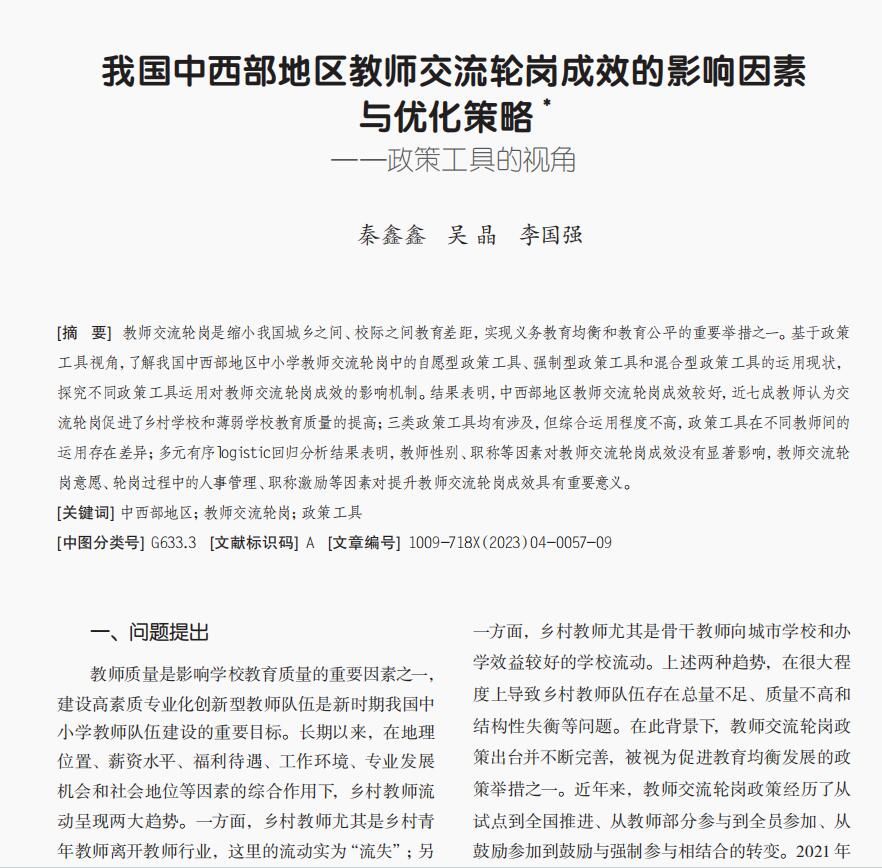 我国中西部地区教师交流轮岗成效的影响因素与优化策略*
——政策工具的视角

秦鑫鑫　吴晶　李国强

[摘　要] 教师交流轮岗是缩小我国城乡之间、校际之间教育差距，实现义务教育均衡和教育公平的重要举措之一。基于政策工具视角，了解我国中西部地区中小学教师交流轮岗中的自愿型政策工具、强制型政策工具和混合型政策工具的运用现状，探究不同政策工具运用对教师交流轮岗成效的影响机制。结果表明，中西部地区教师交流轮岗成效较好，近七成教师认为交流轮岗促进了乡村学校和薄弱学校教育质量的提高；三类政策工具均有涉及，但综合运用程度不高，政策工具在不同教师间的运用存在差异；多元有序logistic回归分析结果表明，教师性别、职称等因素对教师交流轮岗成效没有显著影响，教师交流轮岗意愿、轮岗过程中的人事管理、职称激励等因素对提升教师交流轮岗成效具有重要意义。
[关键词] 中西部地区；教师交流轮岗；政策工具
[中图分类号] G633.3　[文献标识码] A　[文章编号] 1009-718X(2023)04-0057-09

一、问题提出

教师质量是影响学校教育质量的重要因素之一，建设高素质专业化创新型教师队伍是新时期我国中小学教师队伍建设的重要目标。长期以来，在地理位置、薪资水平、福利待遇、工作环境、专业发展机会和社会地位等因素的综合作用下，乡村教师流动呈现两大趋势。一方面，乡村教师尤其是乡村青年教师离开教师行业，这里的流动实为“流失”；另一方面，乡村教师尤其是骨干教师向城市学校和办学效益较好的学校流动。上述两种趋势，在很大程度上导致乡村教师队伍存在总量不足、质量不高和结构性失衡等问题。在此背景下，教师交流轮岗政策出台并不断完善，被视为促进教育均衡发展的政策举措之一。近年来，教师交流轮岗政策经历了从试点到全国推进、从教师部分参与到全员参加、从鼓励参加到鼓励与强制参与相结合的转变。2021年